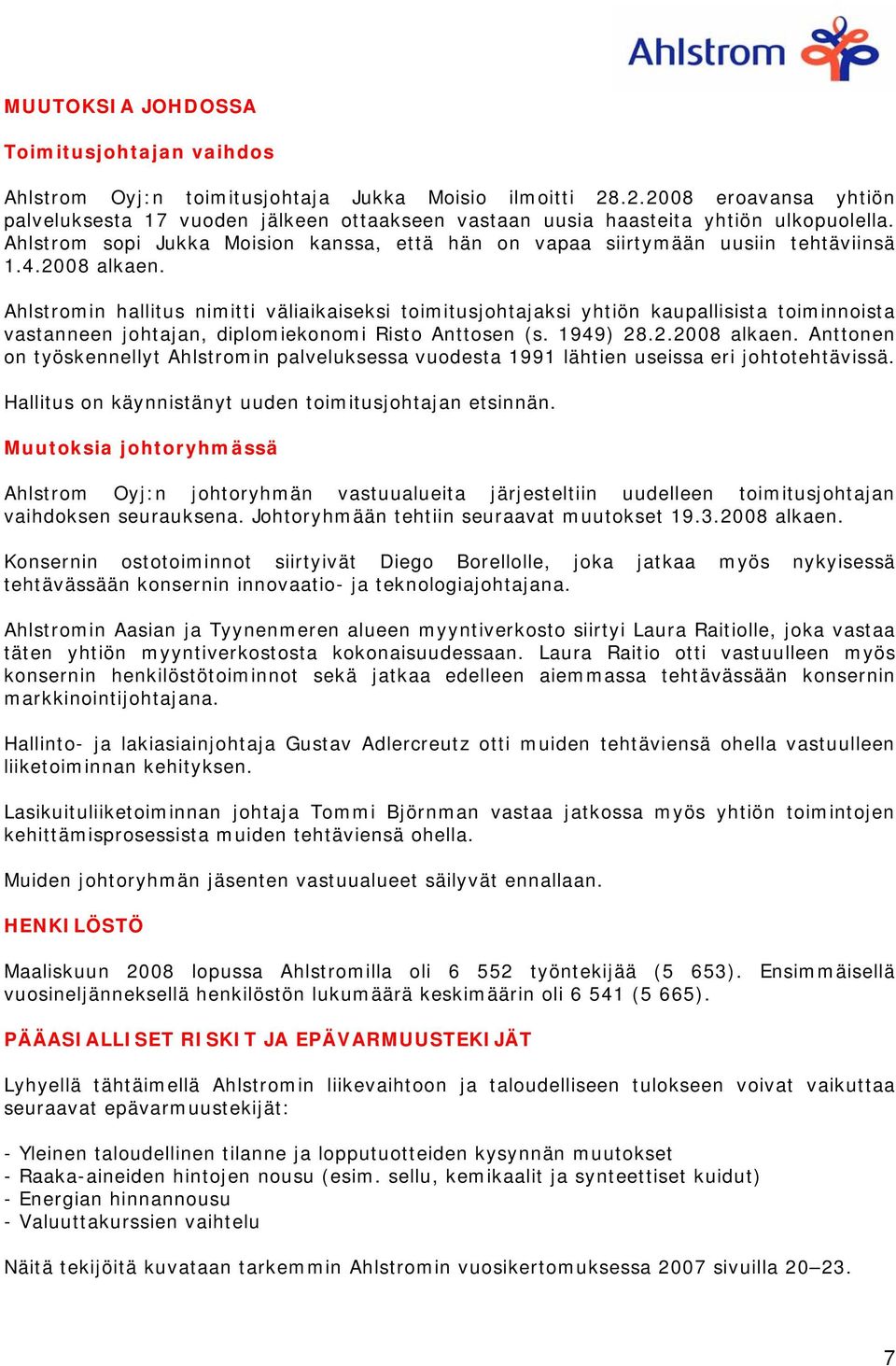 Ahlstrom

MUUTOKSIA JOHDOSSA

Toimitusjohtajan vaihdos

Ahlstrom Oyj:n toimitusjohtaja Jukka Moisio ilmoitti 28.2.2008 eroavansa yhtiön palveluksesta 17 vuoden jälkeen ottaakseen vastaan uusia haasteita yhtiön ulkopuolella. Ahlstrom sopi Jukka Moision kanssa, että hän on vapaa siirtymään uusiin tehtäviinsä 1.4.2008 alkaen.

Ahlstromin hallitus nimitti väliaikaiseksi toimitusjohtajaksi yhtiön kaupallisista toiminnoista vastanneen johtajan, diplomiekonomi Risto Anttosen (s. 1949) 28.2.2008 alkaen. Anttonen on työskennellyt Ahlstromin palveluksessa vuodesta 1991 lähtien useissa eri johtotehtävissä.

Hallitus on käynnistänyt uuden toimitusjohtajan etsinnän.

Muutoksia johtoryhmässä

Ahlstrom Oyj:n johtoryhmän vastuualueita järjesteltiin uudelleen toimitusjohtajan vaihdoksen seurauksena. Johtoryhmään tehtiin seuraavat muutokset 19.3.2008 alkaen.

Konsernin ostotoiminnot siirtyivät Diego Borellolle, joka jatkaa myös nykyisessä tehtävässään konsernin innovaatio- ja teknologiajohtajana.

Ahlstromin Aasian ja Tyynenmeren alueen myyntiverkosto siirtyi Laura Raitiolle, joka vastaa täten yhtiön myyntiverkostosta kokonaisuudessaan. Laura Raitio otti vastuulleen myös konsernin henkilöstötoiminnot sekä jatkaa edelleen aiemmassa tehtävässään konsernin markkinointijohtajana.

Hallinto- ja lakiasiainjohtaja Gustav Adlercreutz otti muiden tehtäviensä ohella vastuulleen liiketoiminnan kehityksen.

Lasikuituliiketoiminnan johtaja Tommi Björnman vastaa jatkossa myös yhtiön toimintojen kehittämisprosessista muiden tehtäviensä ohella.

Muiden johtoryhmän jäsenten vastuualueet säilyvät ennallaan.

HENKILÖSTÖ

Maaliskuun 2008 lopussa Ahlstromilla oli 6 552 työntekijää (5 653). Ensimmäisellä vuosineljänneksellä henkilöstön lukumäärä keskimäärin oli 6 541 (5 665).

PÄÄASIALLISET RISKIT JA EPÄVARMUUSTEKIJÄT

Lyhyellä tähtäimellä Ahlstromin liikevaihtoon ja taloudelliseen tulokseen voivat vaikuttaa seuraavat epävarmuustekijät:

- Yleinen taloudellinen tilanne ja lopputuotteiden kysynnän muutokset
- Raaka-aineiden hintojen nousu (esim. sellu, kemikaalit ja synteettiset kuidut)
- Energian hinnannousu
- Valuuttakurssien vaihtelu

Näitä tekijöitä kuvataan tarkemmin Ahlstromin vuosikertomuksessa 2007 sivuilla 20—23.

7